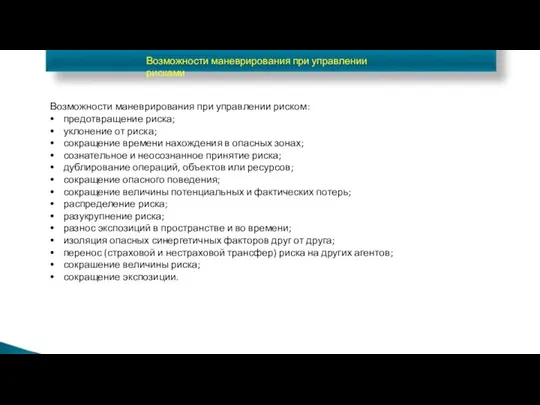 Возможности маневрирования при управлении рисками

Возможности маневрирования при управлении риском:
• предотвращение риска;
• уклонение от риска;
• сокращение времени нахождения в опасных зонах;
• сознательное и неосознанное принятие риска;
• дублирование операций, объектов или ресурсов;
• сокращение опасного поведения;
• сокращение величины потенциальных и фактических потерь;
• распределение риска;
• разукрупнение риска;
• разнос экспозиций в пространстве и во времени;
• изоляция опасных синергетичных факторов друг от друга;
• перенос (страховой и нестраховой трансфер) риска на других агентов;
• сокрашение величины риска;
• сокращение экспозиции.